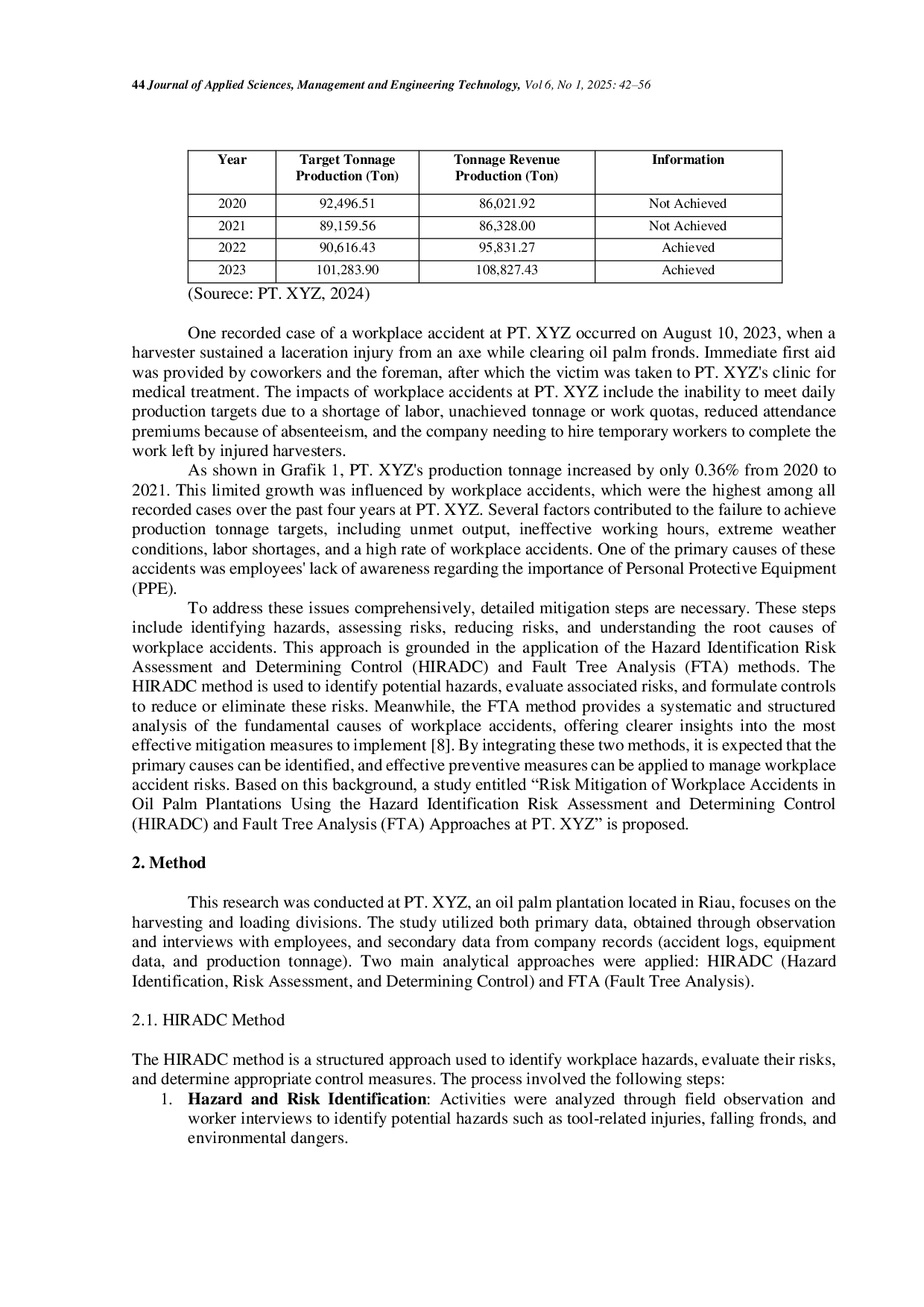 44 Journal of Applied Sciences, Management and Engineering Technology, Vol 6, No 1, 2025: 42–56

| Year | Target Tonnage Production (Ton) | Tonnage Revenue Production (Ton) | Information |
|---|---|---|---|
| 2020 | 92,496.51 | 86,021.92 | Not Achieved |
| 2021 | 89,159.56 | 86,328.00 | Not Achieved |
| 2022 | 90,616.43 | 95,831.27 | Achieved |
| 2023 | 101,283.90 | 108,827.43 | Achieved |

(Sourece: PT. XYZ, 2024)

One recorded case of a workplace accident at PT. XYZ occurred on August 10, 2023, when a harvester sustained a laceration injury from an axe while clearing oil palm fronds. Immediate first aid was provided by coworkers and the foreman, after which the victim was taken to PT. XYZ's clinic for medical treatment. The impacts of workplace accidents at PT. XYZ include the inability to meet daily production targets due to a shortage of labor, unachieved tonnage or work quotas, reduced attendance premiums because of absenteeism, and the company needing to hire temporary workers to complete the work left by injured harvesters.

As shown in Grafik 1, PT. XYZ's production tonnage increased by only 0.36% from 2020 to 2021. This limited growth was influenced by workplace accidents, which were the highest among all recorded cases over the past four years at PT. XYZ. Several factors contributed to the failure to achieve production tonnage targets, including unmet output, ineffective working hours, extreme weather conditions, labor shortages, and a high rate of workplace accidents. One of the primary causes of these accidents was employees' lack of awareness regarding the importance of Personal Protective Equipment (PPE).

To address these issues comprehensively, detailed mitigation steps are necessary. These steps include identifying hazards, assessing risks, reducing risks, and understanding the root causes of workplace accidents. This approach is grounded in the application of the Hazard Identification Risk Assessment and Determining Control (HIRADC) and Fault Tree Analysis (FTA) methods. The HIRADC method is used to identify potential hazards, evaluate associated risks, and formulate controls to reduce or eliminate these risks. Meanwhile, the FTA method provides a systematic and structured analysis of the fundamental causes of workplace accidents, offering clearer insights into the most effective mitigation measures to implement [8]. By integrating these two methods, it is expected that the primary causes can be identified, and effective preventive measures can be applied to manage workplace accident risks. Based on this background, a study entitled “Risk Mitigation of Workplace Accidents in Oil Palm Plantations Using the Hazard Identification Risk Assessment and Determining Control (HIRADC) and Fault Tree Analysis (FTA) Approaches at PT. XYZ” is proposed.

2. Method

This research was conducted at PT. XYZ, an oil palm plantation located in Riau, focuses on the harvesting and loading divisions. The study utilized both primary data, obtained through observation and interviews with employees, and secondary data from company records (accident logs, equipment data, and production tonnage). Two main analytical approaches were applied: HIRADC (Hazard Identification, Risk Assessment, and Determining Control) and FTA (Fault Tree Analysis).

2.1. HIRADC Method

The HIRADC method is a structured approach used to identify workplace hazards, evaluate their risks, and determine appropriate control measures. The process involved the following steps:
1. Hazard and Risk Identification: Activities were analyzed through field observation and worker interviews to identify potential hazards such as tool-related injuries, falling fronds, and environmental dangers.